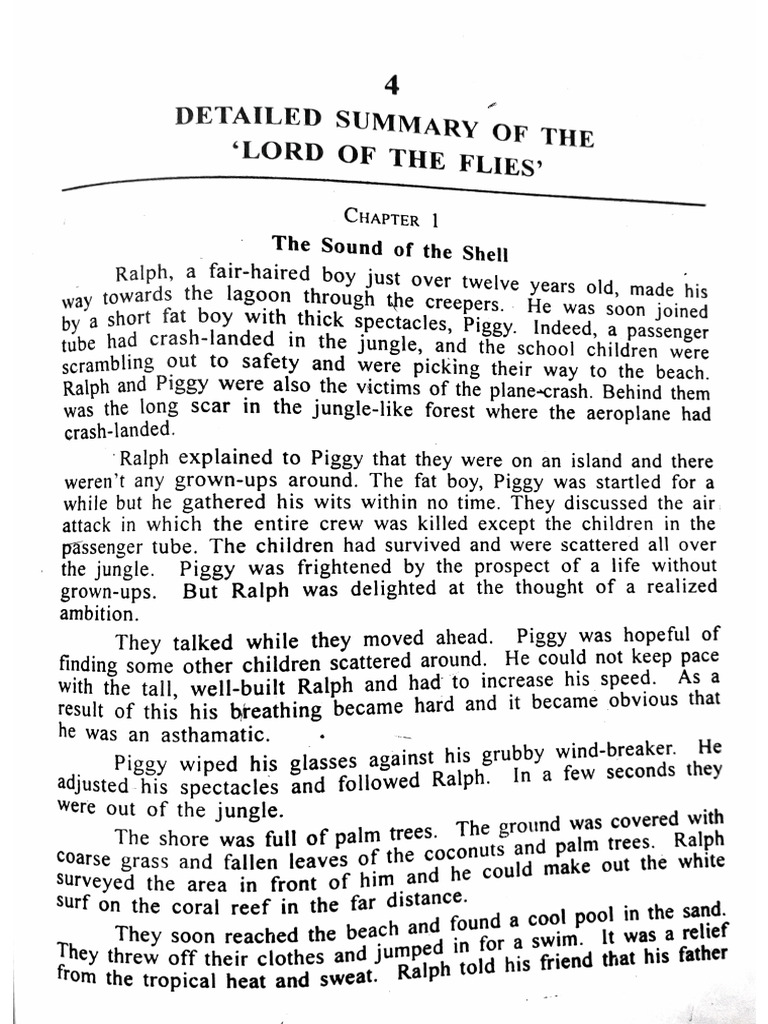 4

DETAILED SUMMARY OF THE 'LORD OF THE FLIES'

CHAPTER 1

The Sound of the Shell

Ralph, a fair-haired boy just over twelve years old, made his way towards the lagoon through the creepers. He was soon joined by a short fat boy with thick spectacles, Piggy. Indeed, a passenger tube had crash-landed in the jungle, and the school children were scrambling out to safety and were picking their way to the beach. Ralph and Piggy were also the victims of the plane-crash. Behind them was the long scar in the jungle-like forest where the aeroplane had crash-landed.

Ralph explained to Piggy that they were on an island and there weren't any grown-ups around. The fat boy, Piggy was startled for a while but he gathered his wits within no time. They discussed the air attack in which the entire crew was killed except the children in the passenger tube. The children had survived and were scattered all over the jungle. Piggy was frightened by the prospect of a life without grown-ups. But Ralph was delighted at the thought of a realized ambition.

They talked while they moved ahead. Piggy was hopeful of finding some other children scattered around. He could not keep pace with the tall, well-built Ralph and had to increase his speed. As a result of this his breathing became hard and it became obvious that he was an asthamatic.

Piggy wiped his glasses against his grubby wind-breaker. He adjusted his spectacles and followed Ralph. In a few seconds they were out of the jungle.

The shore was full of palm trees. The ground was covered with coarse grass and fallen leaves of the coconuts and palm trees. Ralph surveyed the area in front of him and he could make out the white surf on the coral reef in the far distance.

They soon reached the beach and found a cool pool in the sand. They threw off their clothes and jumped in for a swim. It was a relief from the tropical heat and sweat. Ralph told his friend that his father